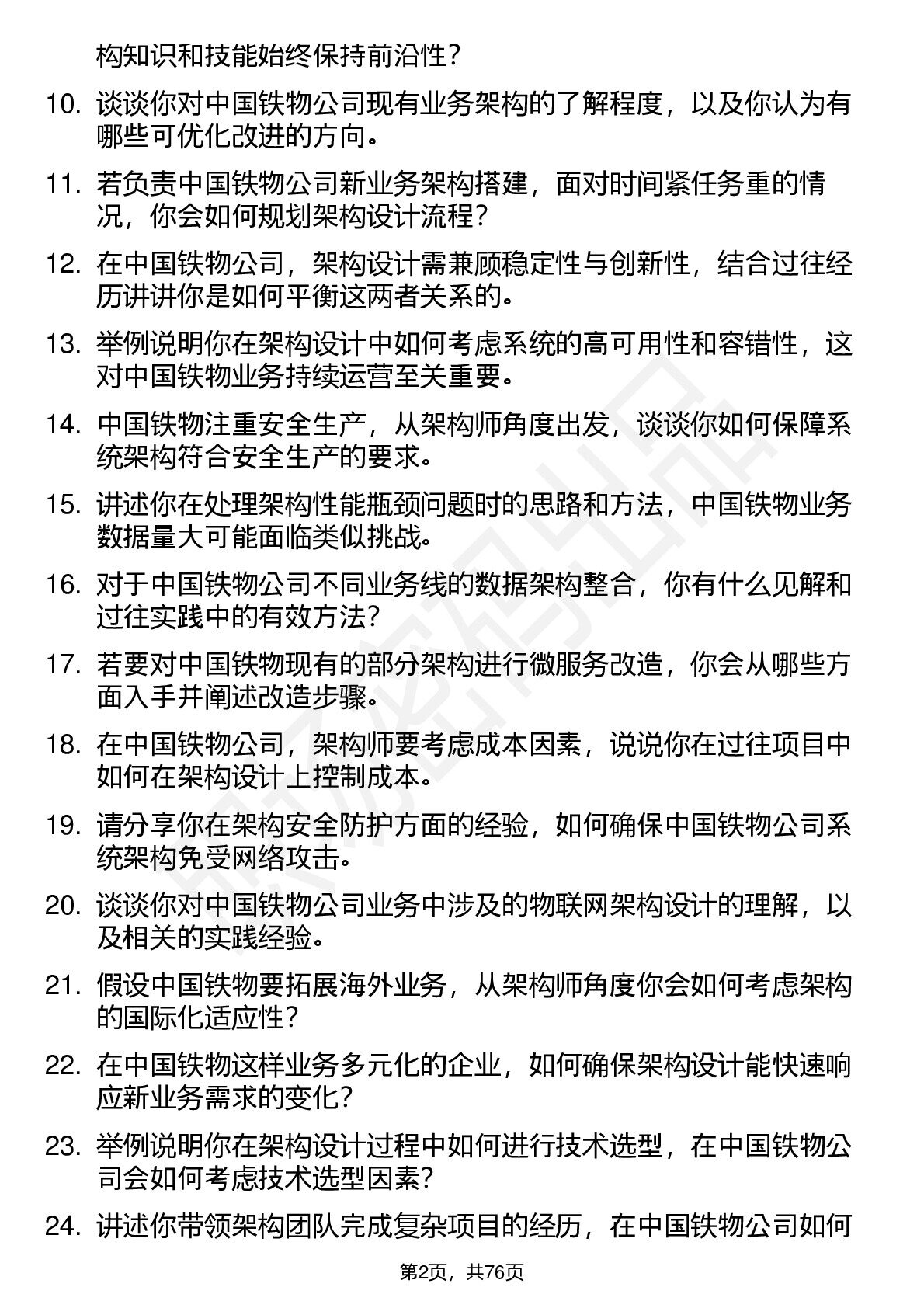 构知识和技能始终保持前沿性？

10. 谈谈你对中国铁物公司现有业务架构的了解程度，以及你认为有哪些可优化改进的方向。

11. 若负责中国铁物公司新业务架构搭建，面对时间紧任务重的情况，你会如何规划架构设计流程？

12. 在中国铁物公司，架构设计需兼顾稳定性与创新性，结合过往经历讲讲你是如何平衡这两者关系的。

13. 举例说明你在架构设计中如何考虑系统的高可用性和容错性，这对中国铁物业务持续运营至关重要。

14. 中国铁物注重安全生产，从架构师角度出发，谈谈你如何保障系统架构符合安全生产的要求。

15. 讲述你在处理架构性能瓶颈问题时的思路和方法，中国铁物业务数据量大可能面临类似挑战。

16. 对于中国铁物公司不同业务线的数据架构整合，你有什么见解和过往实践中的有效方法？

17. 若要对中国铁物现有的部分架构进行微服务改造，你会从哪些方面入手并阐述改造步骤。

18. 在中国铁物公司，架构师要考虑成本因素，说说你在过往项目中如何在架构设计上控制成本。

19. 请分享你在架构安全防护方面的经验，如何确保中国铁物公司系统架构免受网络攻击。

20. 谈谈你对中国铁物公司业务中涉及的物联网架构设计的理解，以及相关的实践经验。

21. 假设中国铁物要拓展海外业务，从架构师角度你会如何考虑架构的国际化适应性？

22. 在中国铁物这样业务多元化的企业，如何确保架构设计能快速响应新业务需求的变化？

23. 举例说明你在架构设计过程中如何进行技术选型，在中国铁物公司会如何考虑技术选型因素？

24. 讲述你带领架构团队完成复杂项目的经历，在中国铁物公司如何

第2页，共76页